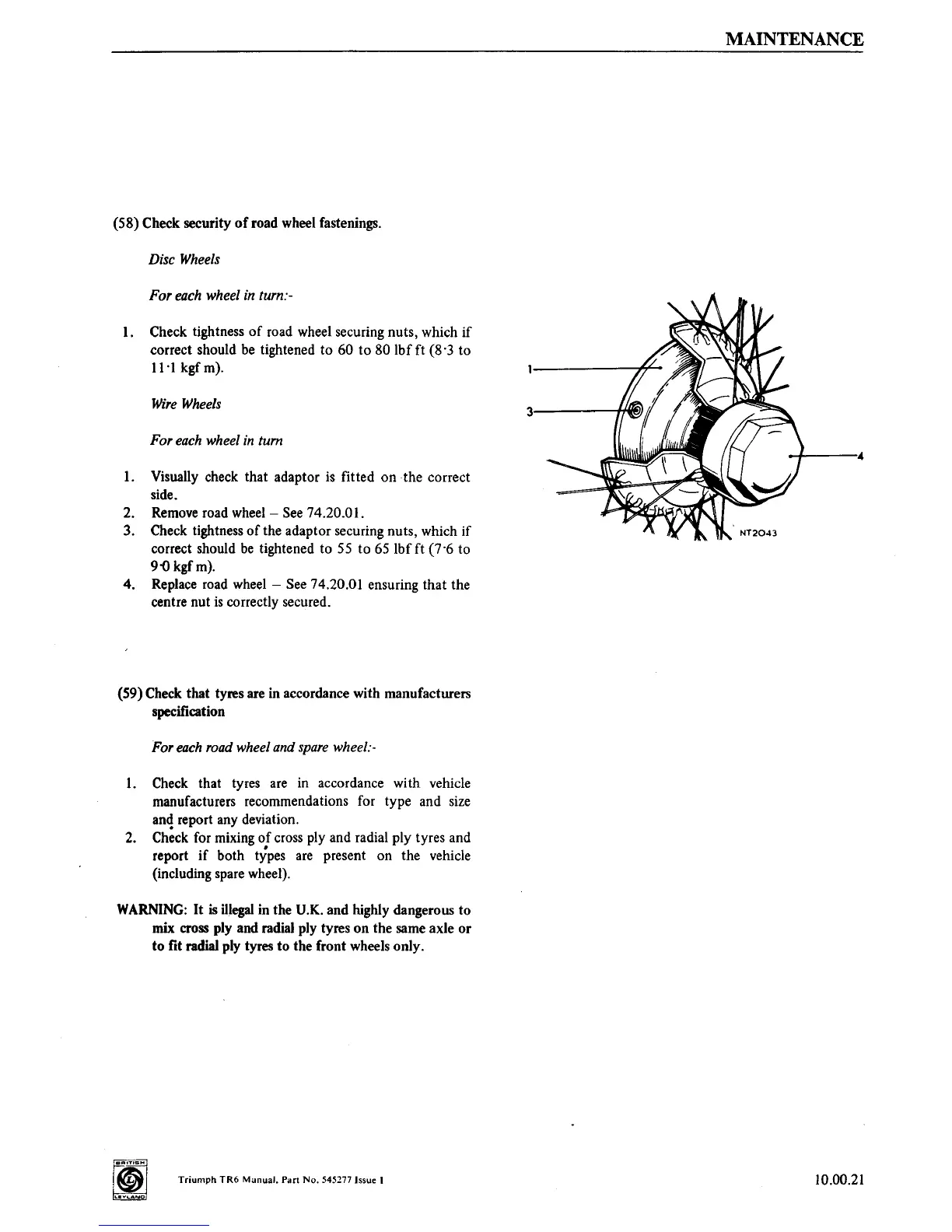 MAINTENANCE

(58) Check security of road wheel fastenings.

Disc Wheels

For each wheel in turn:-

1. Check tightness of road wheel securing nuts, which if correct should be tightened to 60 to 80 lbf ft (8·3 to 11·1 kgf m).

Wire Wheels

For each wheel in turn

1. Visually check that adaptor is fitted on the correct side.
2. Remove road wheel – See 74.20.01.
3. Check tightness of the adaptor securing nuts, which if correct should be tightened to 55 to 65 lbf ft (7·6 to 9·0 kgf m).
4. Replace road wheel – See 74.20.01 ensuring that the centre nut is correctly secured.

1

3

4

NT2043

(59) Check that tyres are in accordance with manufacturers specification

For each road wheel and spare wheel:-

1. Check that tyres are in accordance with vehicle manufacturers recommendations for type and size and report any deviation.
2. Check for mixing of cross ply and radial ply tyres and report if both types are present on the vehicle (including spare wheel).

WARNING: It is illegal in the U.K. and highly dangerous to mix cross ply and radial ply tyres on the same axle or to fit radial ply tyres to the front wheels only.

BRITISH LEYLAND

Triumph TR6 Manual. Part No. 545277 Issue 1

10.00.21